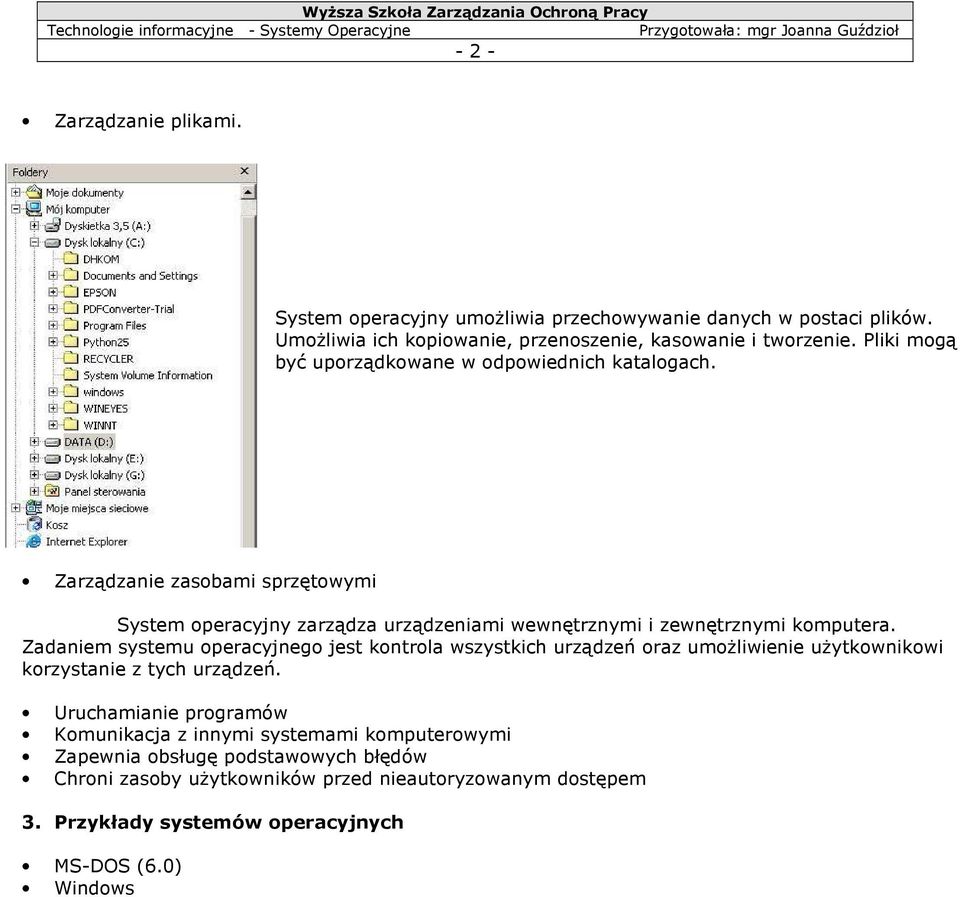 Wyższa Szkoła Zarządzania Ochroną Pracy
Technologie informacyjne - Systemy Operacyjne Przygotowała: mgr Joanna Guździoł
- 2 -

• Zarządzanie plikami.

Foldery
Moje dokumenty
Mój komputer
Dyskietka 3,5 (A:)
Dysk lokalny (C:)
DHKOM
Documents and Settings
EPSON
PDFConverter-Trial
Program Files
Python25
RECYCLER
System Volume Information
windows
WINEYES
WINNT
DATA (D:)
Dysk lokalny (E:)
Dysk lokalny (G:)
Panel sterowania
Moje miejsca sieciowe
Kosz
Internet Explorer

System operacyjny umożliwia przechowywanie danych w postaci plików. Umożliwia ich kopiowanie, przenoszenie, kasowanie i tworzenie. Pliki mogą być uporządkowane w odpowiednich katalogach.

• Zarządzanie zasobami sprzętowymi

System operacyjny zarządza urządzeniami wewnętrznymi i zewnętrznymi komputera. Zadaniem systemu operacyjnego jest kontrola wszystkich urządzeń oraz umożliwienie użytkownikowi korzystanie z tych urządzeń.

• Uruchamianie programów
• Komunikacja z innymi systemami komputerowymi
• Zapewnia obsługę podstawowych błędów
• Chroni zasoby użytkowników przed nieautoryzowanym dostępem

3. Przykłady systemów operacyjnych

• MS-DOS (6.0)
• Windows